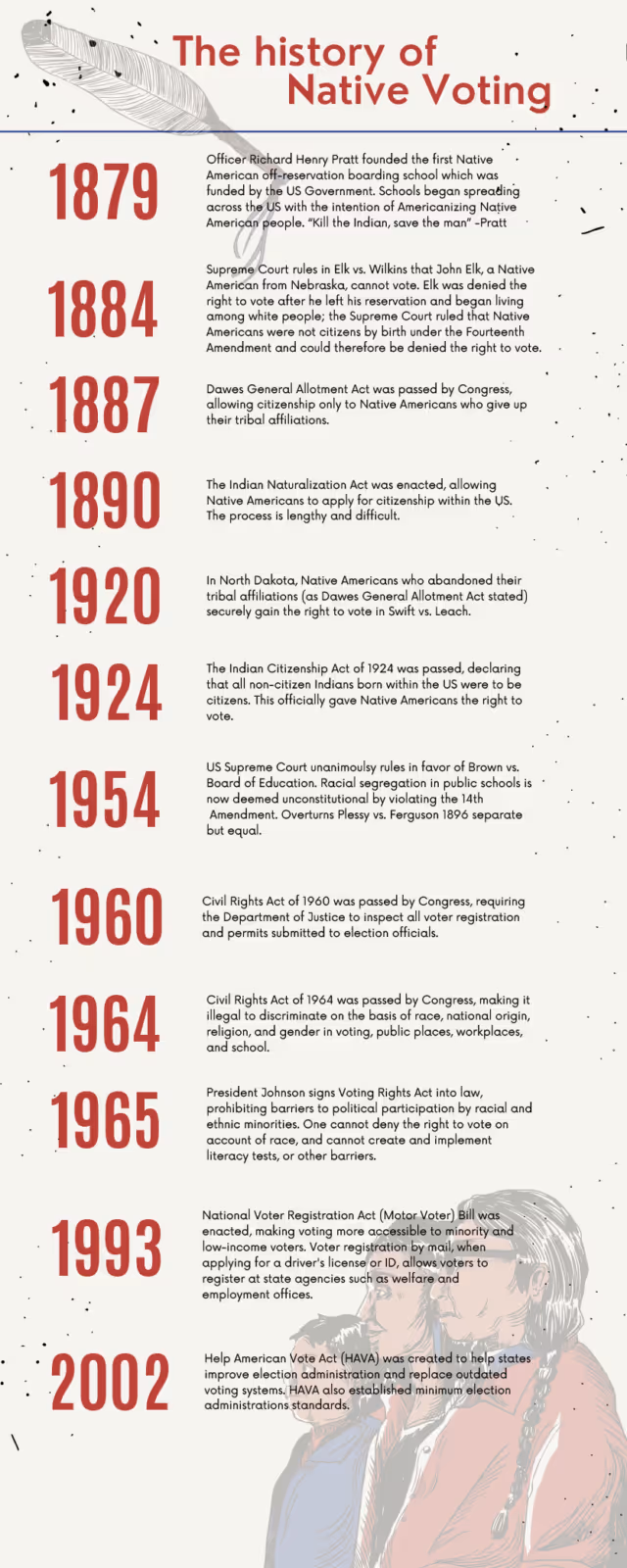 The history of Native Voting

1879

Officer Richard Henry Pratt founded the first Native American off-reservation boarding school which was funded by the US Government. Schools began spreading across the US with the intention of Americanizing Native American people. "Kill the Indian, save the man" -Pratt

1884

Supreme Court rules in Elk vs. Wilkins that John Elk, a Native American from Nebraska, cannot vote. Elk was denied the right to vote after he left his reservation and began living among white people; the Supreme Court ruled that Native Americans were not citizens by birth under the Fourteenth Amendment and could therefore be denied the right to vote.

1887

Dawes General Allotment Act was passed by Congress, allowing citizenship only to Native Americans who give up their tribal affiliations.

1890

The Indian Naturalization Act was enacted, allowing Native Americans to apply for citizenship within the US. The process is lengthy and difficult.

1920

In North Dakota, Native Americans who abandoned their tribal affiliations (as Dawes General Allotment Act stated) securely gain the right to vote in Swift vs. Leach.

1924

The Indian Citizenship Act of 1924 was passed, declaring that all non-citizen Indians born within the US were to be citizens. This officially gave Native Americans the right to vote.

1954

US Supreme Court unanimoulsy rules in favor of Brown vs. Board of Education. Racial segregation in public schools is now deemed unconstitutional by violating the 14th Amendment. Overturns Plessy vs. Ferguson 1896 separate but equal.

1960

Civil Rights Act of 1960 was passed by Congress, requiring the Department of Justice to inspect all voter registration and permits submitted to election officials.

1964

Civil Rights Act of 1964 was passed by Congress, making it illegal to discriminate on the basis of race, national origin, religion, and gender in voting, public places, workplaces, and school.

1965

President Johnson signs Voting Rights Act into law, prohibiting barriers to political participation by racial and ethnic minorities. One cannot deny the right to vote on account of race, and cannot create and implement literacy tests, or other barriers.

1993

National Voter Registration Act (Motor Voter) Bill was enacted, making voting more accessible to minority and low-income voters. Voter registration by mail, when applying for a driver's license or ID, allows voters to register at state agencies such as welfare and employment offices.

2002

Help American Vote Act (HAVA) was created to help states improve election administration and replace outdated voting systems. HAVA also established minimum election administrations standards.